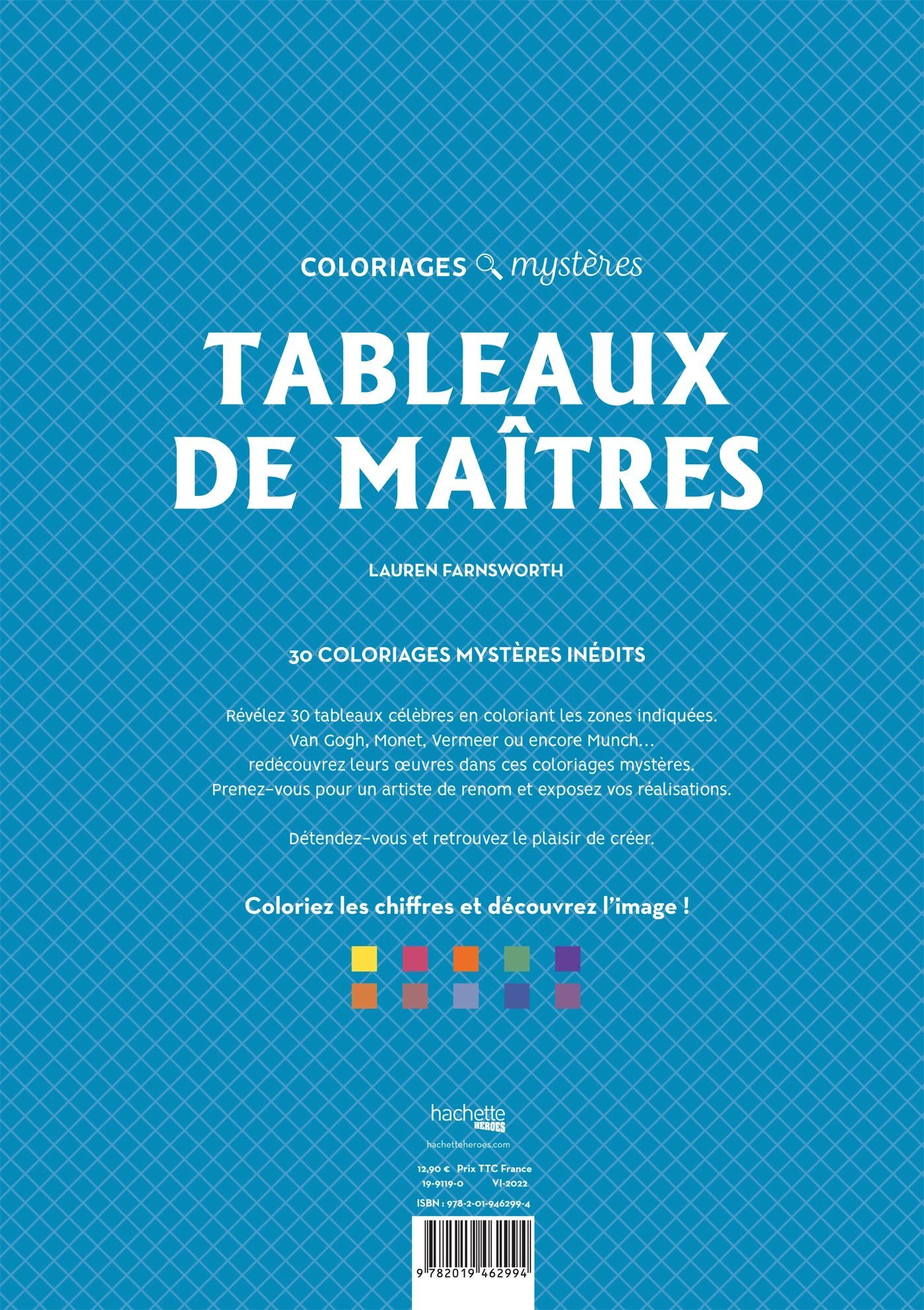 COLORIAGES mystères

TABLEAUX DE MAÎTRES

LAUREN FARNSWORTH

30 COLORIAGES MYSTÈRES INÉDITS

Révélez 30 tableaux célèbres en coloriant les zones indiquées. Van Gogh, Monet, Vermeer ou encore Munch… redécouvrez leurs œuvres dans ces coloriages mystères. Prenez-vous pour un artiste de renom et exposez vos réalisations.

Détendez-vous et retrouvez le plaisir de créer.

Coloriez les chiffres et découvrez l'image !

hachette HEROES

hachetteheroes.com

12,90 € Prix TTC France
19-9119-0 VI-2022
ISBN : 978-2-01-946299-4

9 782019 462994